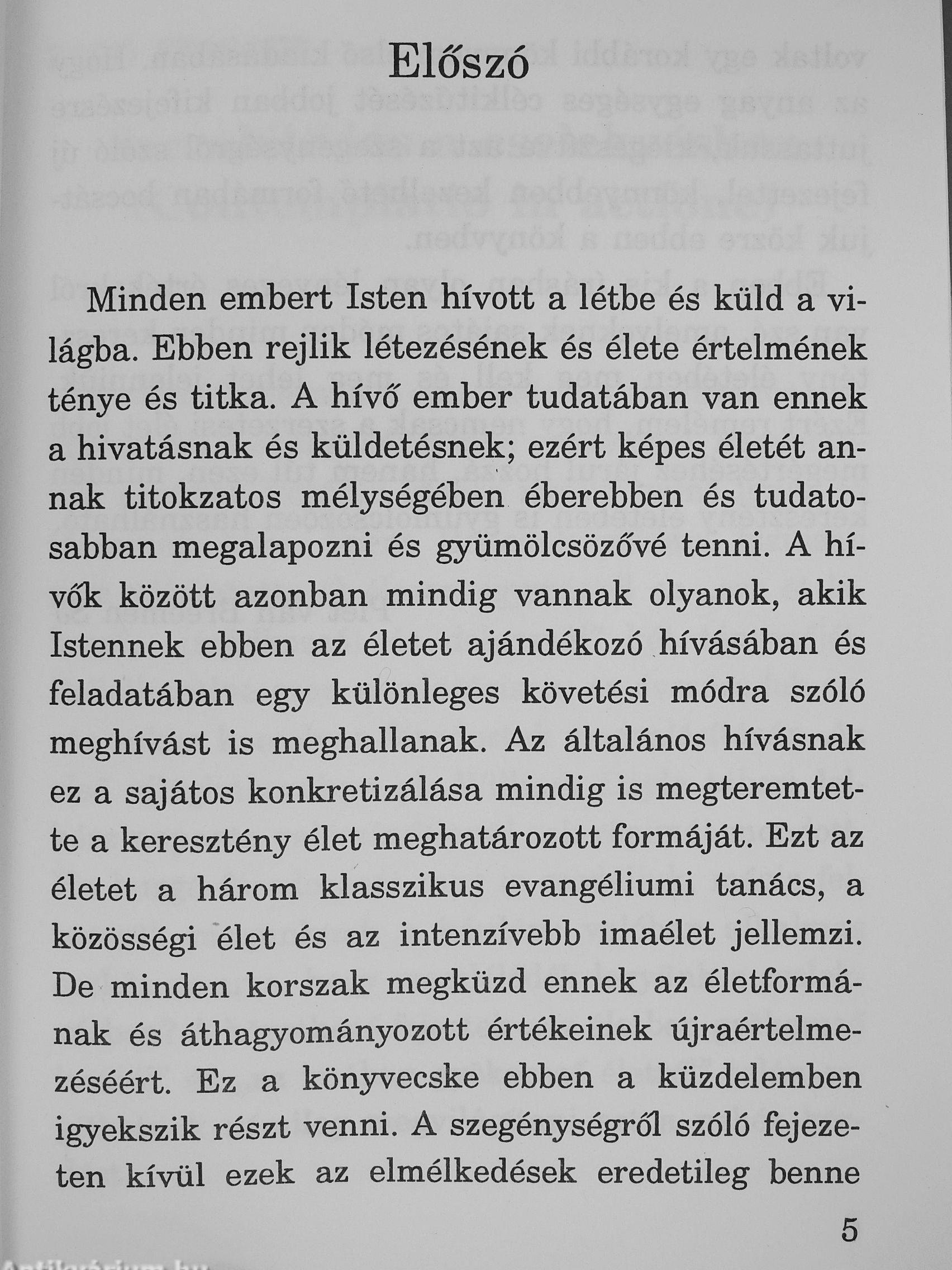 Előszó

Minden embert Isten hívott a létbe és küld a világba. Ebben rejlik létezésének és élete értelmének ténye és titka. A hívő ember tudatában van ennek a hivatásnak és küldetésnek; ezért képes életét annak titokzatos mélységében éberebben és tudatosabban megalapozni és gyümölcsözővé tenni. A hívők között azonban mindig vannak olyanok, akik Istennek ebben az életet ajándékozó hívásában és feladatában egy különleges követési módra szóló meghívást is meghallanak. Az általános hívásnak ez a sajátos konkretizálása mindig is megteremtette a keresztény élet meghatározott formáját. Ezt az életet a három klasszikus evangéliumi tanács, a közösségi élet és az intenzívebb imaélet jellemzi. De minden korszak megküzd ennek az életformának és áthagyományozott értékeinek újraértelmezéséért. Ez a könyvecske ebben a küzdelemben igyekszik részt venni. A szegénységről szóló fejezeten kívül ezek az elmélkedések eredetileg benne

5

Antikvárium.hu